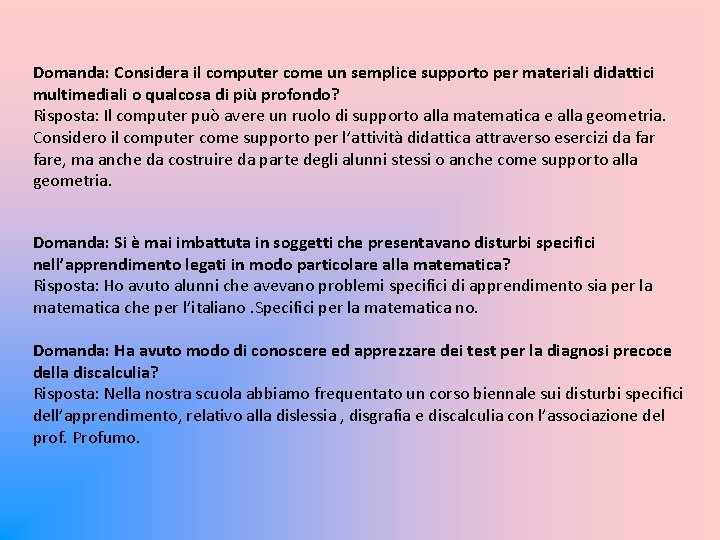 Domanda: Considera il computer come un semplice supporto per materiali didattici multimediali o qualcosa di più profondo?
Risposta: Il computer può avere un ruolo di supporto alla matematica e alla geometria. Considero il computer come supporto per l'attività didattica attraverso esercizi da far fare, ma anche da costruire da parte degli alunni stessi o anche come supporto alla geometria.

Domanda: Si è mai imbattuta in soggetti che presentavano disturbi specifici nell'apprendimento legati in modo particolare alla matematica?
Risposta: Ho avuto alunni che avevano problemi specifici di apprendimento sia per la matematica che per l'italiano .Specifici per la matematica no.

Domanda: Ha avuto modo di conoscere ed apprezzare dei test per la diagnosi precoce della discalculia?
Risposta: Nella nostra scuola abbiamo frequentato un corso biennale sui disturbi specifici dell'apprendimento, relativo alla dislessia , disgrafia e discalculia con l'associazione del prof. Profumo.